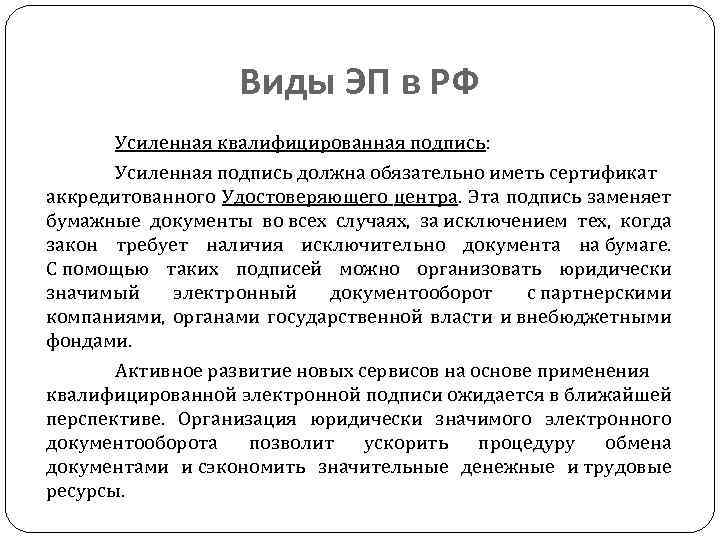 Виды ЭП в РФ

Усиленная квалифицированная подпись:

Усиленная подпись должна обязательно иметь сертификат аккредитованного Удостоверяющего центра. Эта подпись заменяет бумажные документы во всех случаях, за исключением тех, когда закон требует наличия исключительно документа на бумаге. С помощью таких подписей можно организовать юридически значимый электронный документооборот с партнерскими компаниями, органами государственной власти и внебюджетными фондами.

Активное развитие новых сервисов на основе применения квалифицированной электронной подписи ожидается в ближайшей перспективе. Организация юридически значимого электронного документооборота позволит ускорить процедуру обмена документами и сэкономить значительные денежные и трудовые ресурсы.